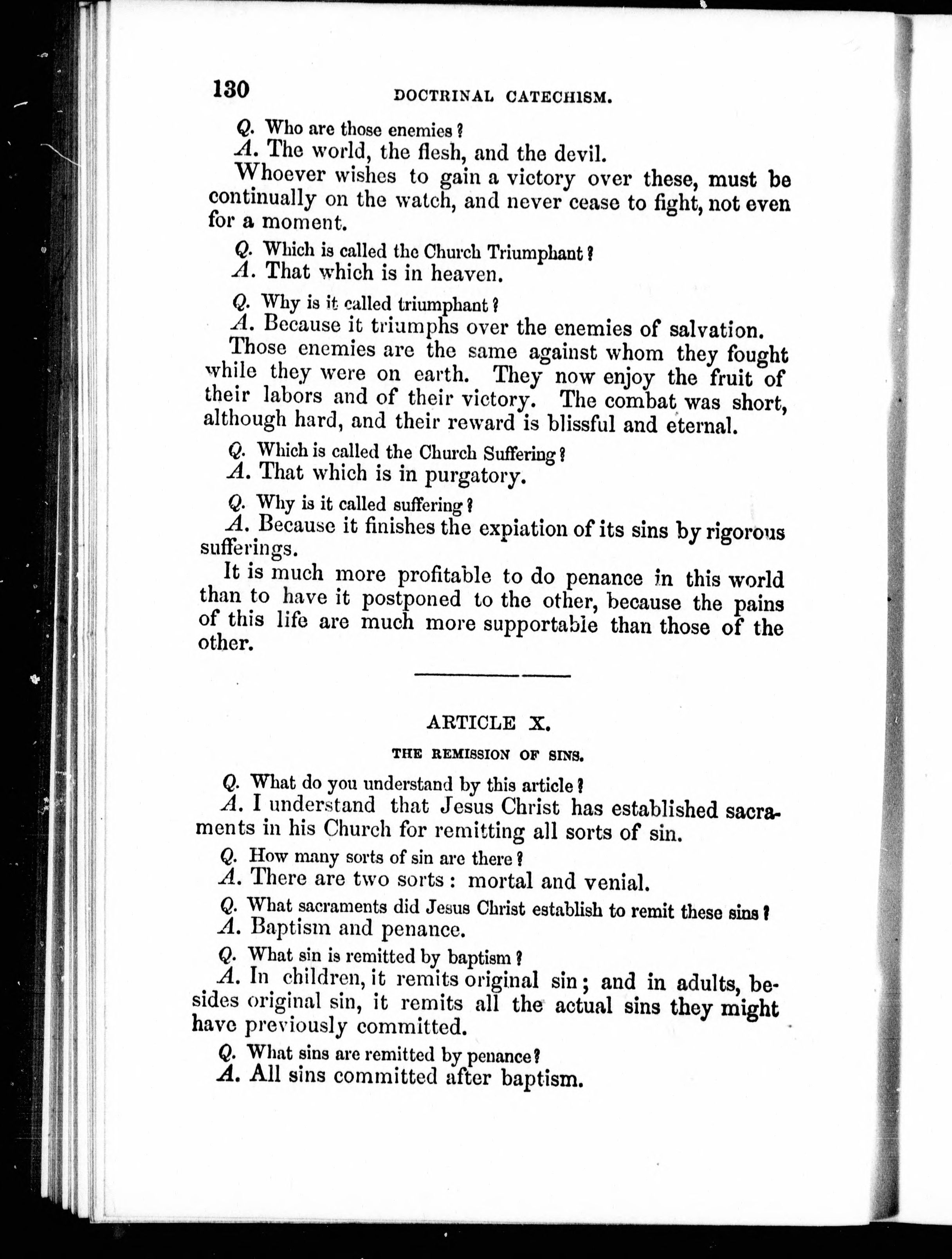 130 DOCTRINAL CATECHISM.

Q. Who are those enemies?
A. The world, the flesh, and the devil.

Whoever wishes to gain a victory over these, must be continually on the watch, and never cease to fight, not even for a moment.

Q. Which is called the Church Triumphant?
A. That which is in heaven.

Q. Why is it called triumphant?
A. Because it triumphs over the enemies of salvation.

Those enemies are the same against whom they fought while they were on earth. They now enjoy the fruit of their labors and of their victory. The combat was short, although hard, and their reward is blissful and eternal.

Q. Which is called the Church Suffering?
A. That which is in purgatory.

Q. Why is it called suffering?
A. Because it finishes the expiation of its sins by rigorous sufferings.

It is much more profitable to do penance in this world than to have it postponed to the other, because the pains of this life are much more supportable than those of the other.

ARTICLE X.

THE REMISSION OF SINS.

Q. What do you understand by this article?
A. I understand that Jesus Christ has established sacraments in his Church for remitting all sorts of sin.

Q. How many sorts of sin are there?
A. There are two sorts: mortal and venial.

Q. What sacraments did Jesus Christ establish to remit these sins?
A. Baptism and penance.

Q. What sin is remitted by baptism?
A. In children, it remits original sin; and in adults, besides original sin, it remits all the actual sins they might have previously committed.

Q. What sins are remitted by penance?
A. All sins committed after baptism.